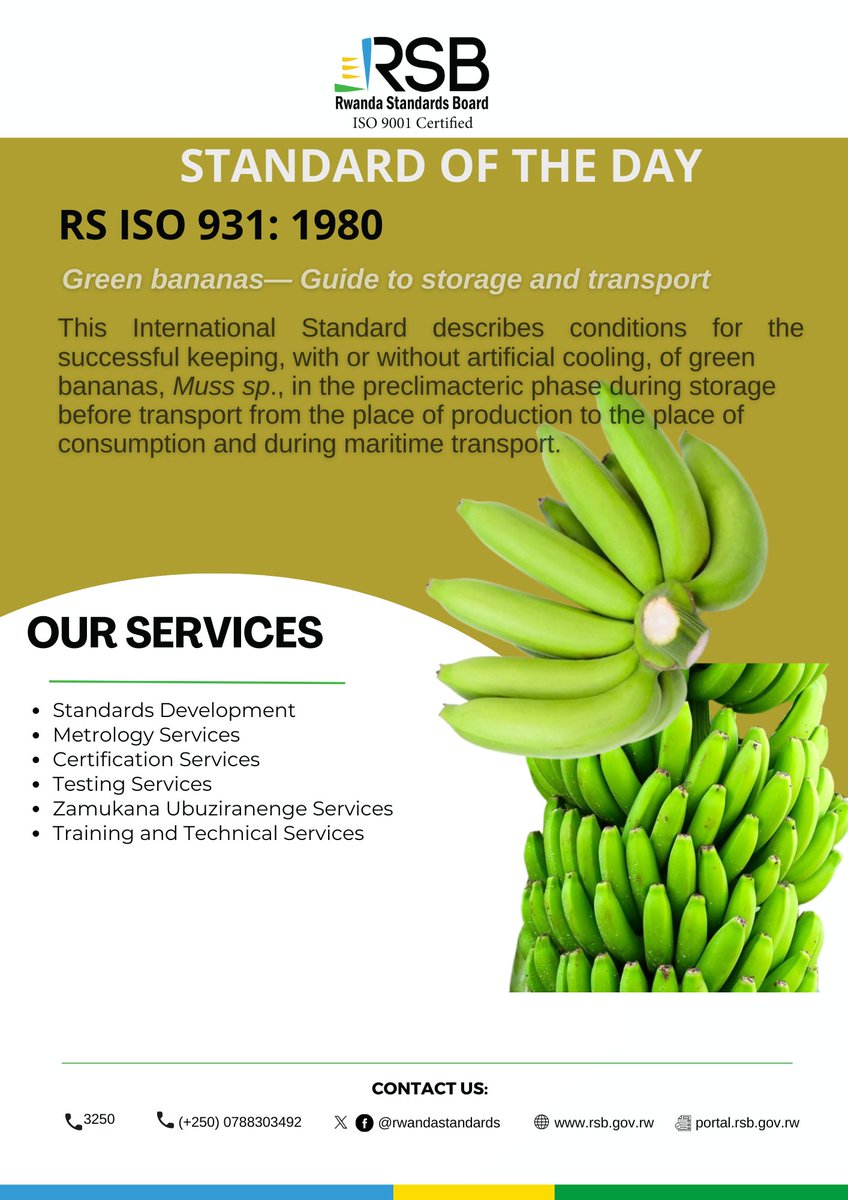 RSB
Rwanda Standards Board
ISO 9001 Certified

STANDARD OF THE DAY

RS ISO 931: 1980

Green bananas— Guide to storage and transport

This International Standard describes conditions for the successful keeping, with or without artificial cooling, of green bananas, Muss sp., in the preclimacteric phase during storage before transport from the place of production to the place of consumption and during maritime transport.

OUR SERVICES

- Standards Development
- Metrology Services
- Certification Services
- Testing Services
- Zamukana Ubuziranenge Services
- Training and Technical Services

CONTACT US:

3250 (+250) 0788303492 @rwandastandards www.rsb.gov.rw portal.rsb.gov.rw